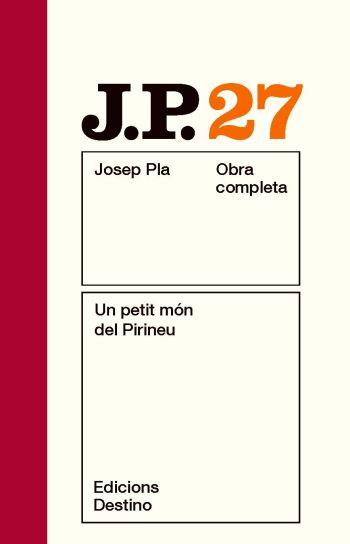 J.P. 27

Josep Pla

Obra completa

Un petit món del Pirineu

Edicions Destino